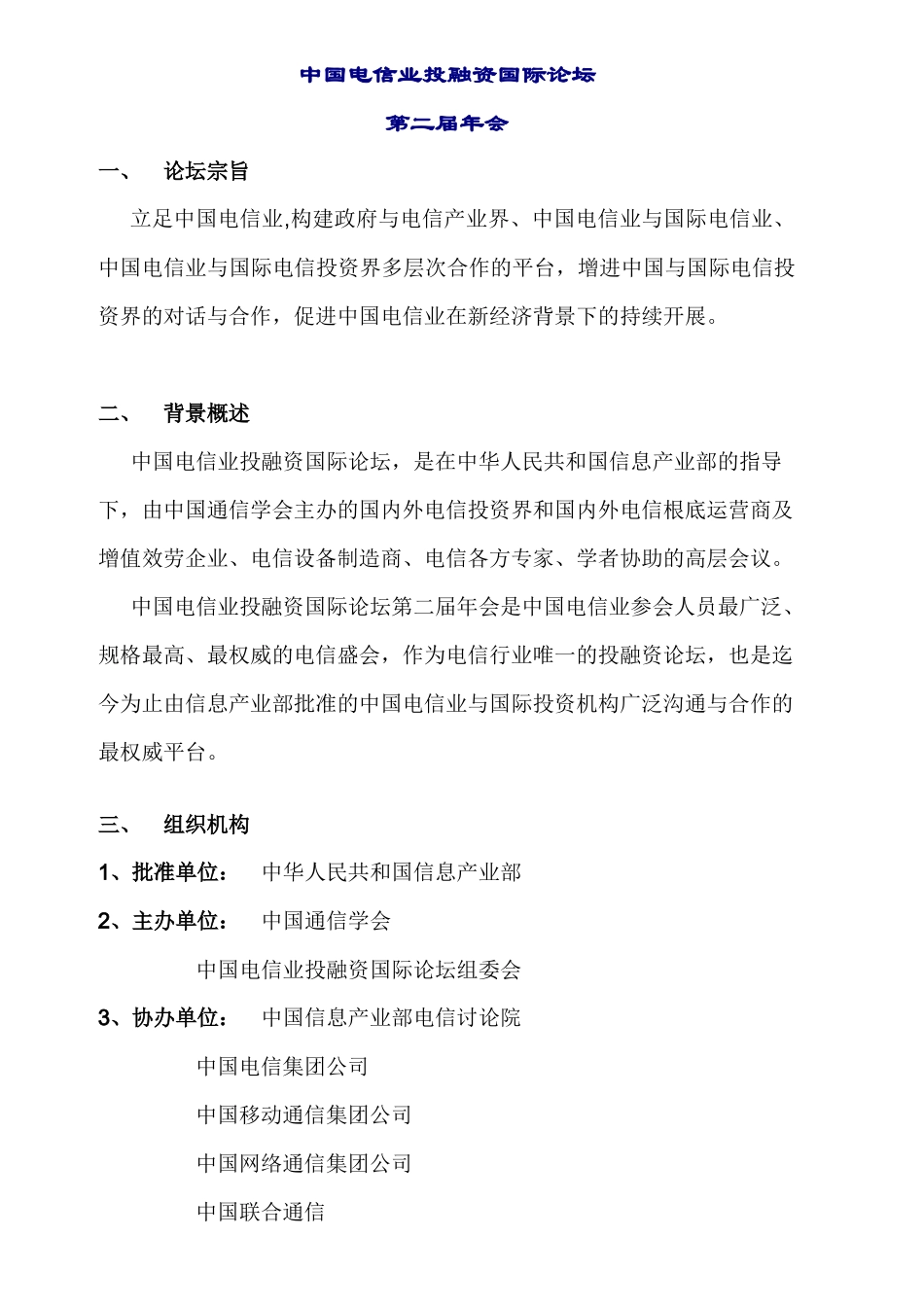 中国电信业投融资国际论坛

第二届年会

一、 论坛宗旨

立足中国电信业,构建政府与电信产业界、中国电信业与国际电信业、中国电信业与国际电信投资界多层次合作的平台，增进中国与国际电信投资界的对话与合作，促进中国电信业在新经济背景下的持续开展。

二、 背景概述

中国电信业投融资国际论坛，是在中华人民共和国信息产业部的指导下，由中国通信学会主办的国内外电信投资界和国内外电信根底运营商及增值效劳企业、电信设备制造商、电信各方专家、学者协助的高层会议。

中国电信业投融资国际论坛第二届年会是中国电信业参会人员最广泛、规格最高、最权威的电信盛会，作为电信行业唯一的投融资论坛，也是迄今为止由信息产业部批准的中国电信业与国际投资机构广泛沟通与合作的最权威平台。

三、 组织机构

1、批准单位： 中华人民共和国信息产业部

2、主办单位： 中国通信学会

中国电信业投融资国际论坛组委会

3、协办单位： 中国信息产业部电信讨论院

中国电信集团公司

中国移动通信集团公司

中国网络通信集团公司

中国联合通信